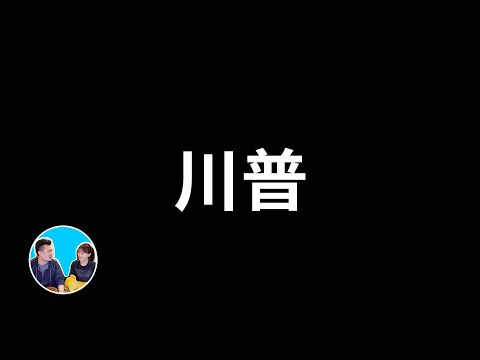 川普